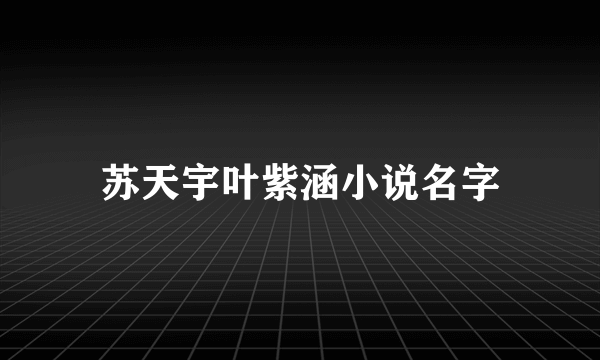 苏天宇叶紫涵小说名字